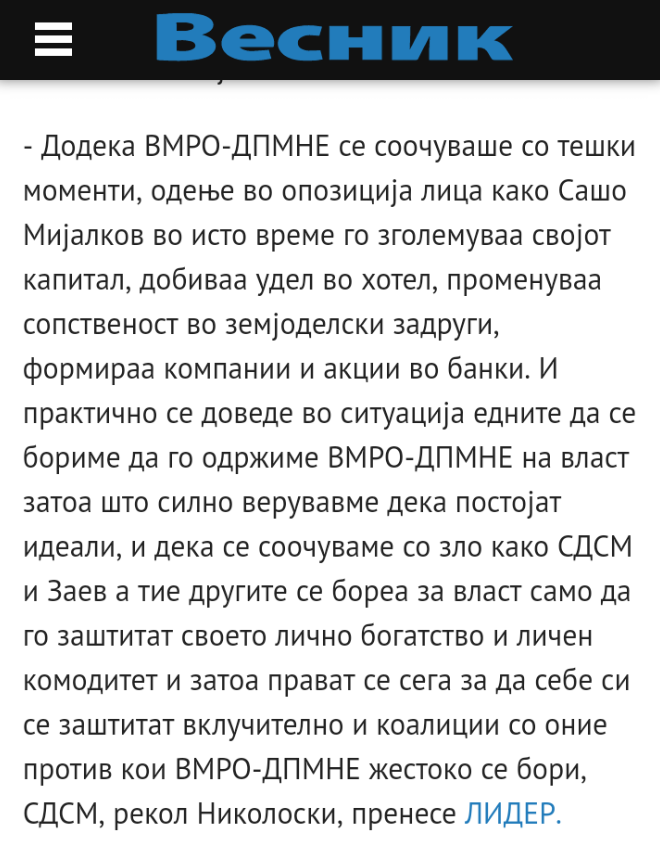 Весник

- Додека ВМРО-ДПМНЕ се соочуваше со тешки моменти, одење во опозиција лица како Сашо Мијалков во исто време го зголемуваа својот капитал, добиваа удел во хотел, променуваа сопственост во земјоделски задруги, формираа компании и акции во банки. И практично се доведе во ситуација едните да се бориме да го одржиме ВМРО-ДПМНЕ на власт затоа што силно верувавме дека постојат идеали, и дека се соочуваме со зло како СДСМ и Заев а тие другите се бореа за власт само да го заштитат своето лично богатство и личен комодитет и затоа прават се сега за да себе си се заштитат вклучително и коалиции со оние против кои ВМРО-ДПМНЕ жестоко се бори, СДСМ, рекол Николоски, пренесе ЛИДЕР.